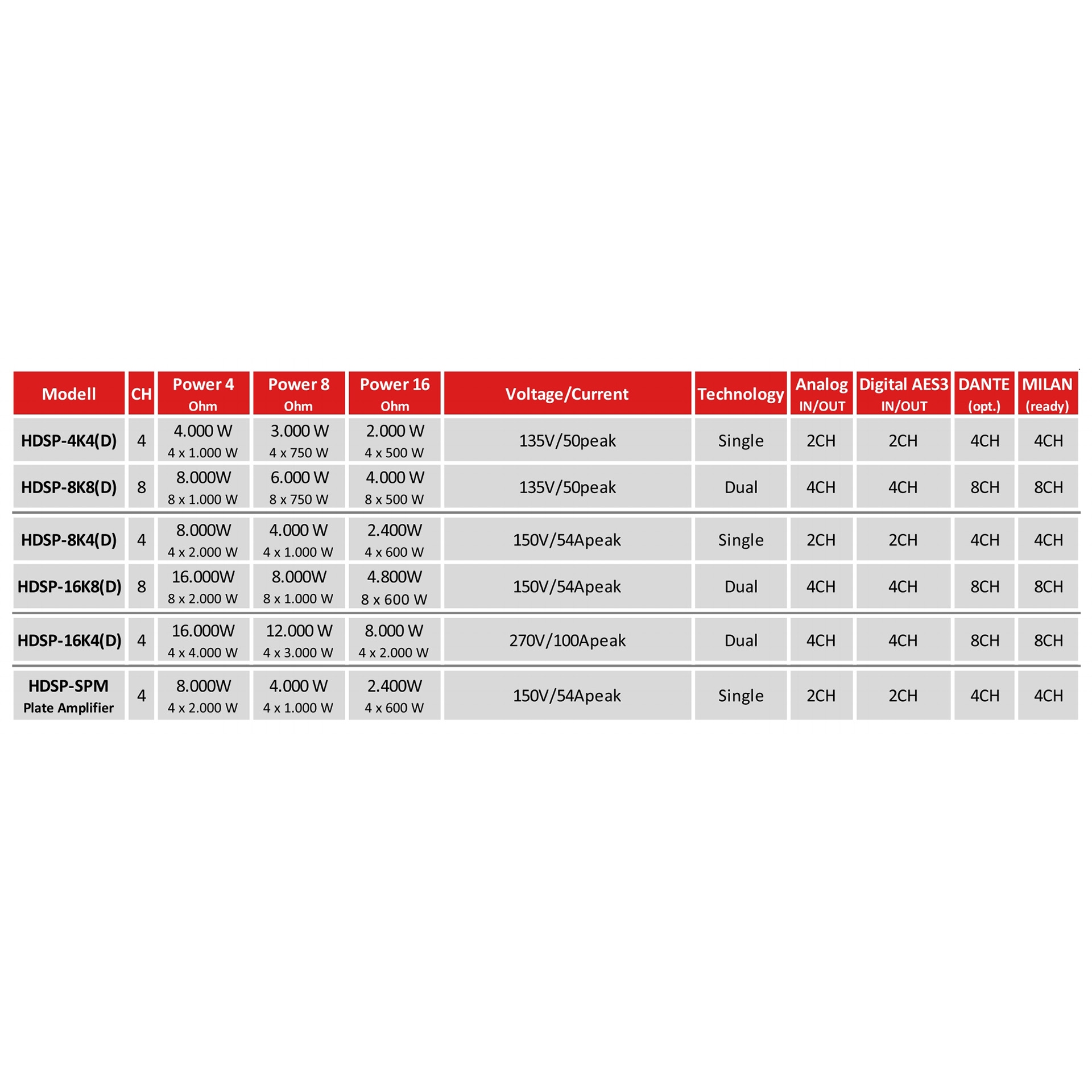 | Modell | CH | Power 4 Ohm | Power 8 Ohm | Power 16 Ohm | Voltage/Current | Technology | Analog IN/OUT | Digital AES3 IN/OUT | DANTE (opt.) | MILAN (ready) |
|---|---|---|---|---|---|---|---|---|---|---|
| HDSP-4K4(D) | 4 | 4.000 W 4 x 1.000 W | 3.000 W 4 x 750 W | 2.000 W 4 x 500 W | 135V/50peak | Single | 2CH | 2CH | 4CH | 4CH |
| HDSP-8K8(D) | 8 | 8.000W 8 x 1.000 W | 6.000 W 8 x 750 W | 4.000 W 8 x 500 W | 135V/50peak | Dual | 4CH | 4CH | 8CH | 8CH |
| HDSP-8K4(D) | 4 | 8.000W 4 x 2.000 W | 4.000 W 4 x 1.000 W | 2.400W 4 x 600 W | 150V/54Apeak | Single | 2CH | 2CH | 4CH | 4CH |
| HDSP-16K8(D) | 8 | 16.000W 8 x 2.000 W | 8.000W 8 x 1.000 W | 4.800W 8 x 600 W | 150V/54Apeak | Dual | 4CH | 4CH | 8CH | 8CH |
| HDSP-16K4(D) | 4 | 16.000W 4 x 4.000 W | 12.000 W 4 x 3.000 W | 8.000 W 4 x 2.000 W | 270V/100Apeak | Dual | 4CH | 4CH | 8CH | 8CH |
| HDSP-SPM Plate Amplifier | 4 | 8.000W 4 x 2.000 W | 4.000 W 4 x 1.000 W | 2.400W 4 x 600 W | 150V/54Apeak | Single | 2CH | 2CH | 4CH | 4CH |